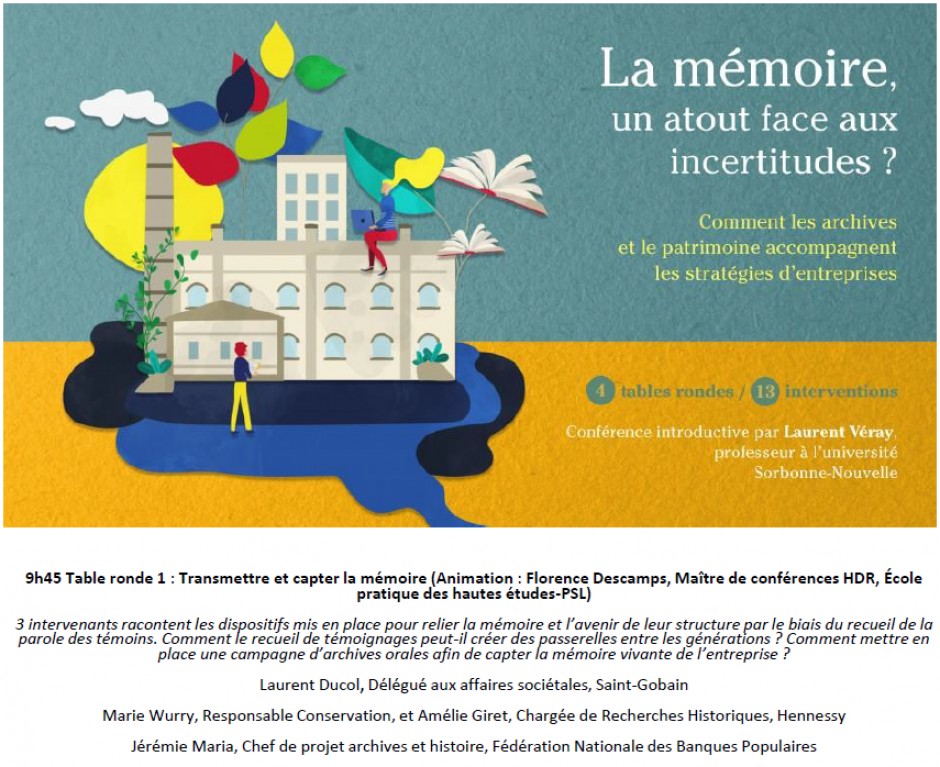 La mémoire, un atout face aux incertitudes ?

Comment les archives et le patrimoine accompagnent les stratégies d'entreprises

4 tables rondes / 13 interventions

Conférence introductive par Laurent Véray, professeur à l'université Sorbonne-Nouvelle

9h45 Table ronde 1 : Transmettre et capter la mémoire (Animation : Florence Descamps, Maître de conférences HDR, École pratique des hautes études-PSL)

3 intervenants racontent les dispositifs mis en place pour relier la mémoire et l'avenir de leur structure par le biais du recueil de la parole des témoins. Comment le recueil de témoignages peut-il créer des passerelles entre les générations ? Comment mettre en place une campagne d'archives orales afin de capter la mémoire vivante de l'entreprise ?

Laurent Ducol, Délégué aux affaires sociétales, Saint-Gobain

Marie Wurry, Responsable Conservation, et Amélie Giret, Chargée de Recherches Historiques, Hennessy

Jérémie Maria, Chef de projet archives et histoire, Fédération Nationale des Banques Populaires